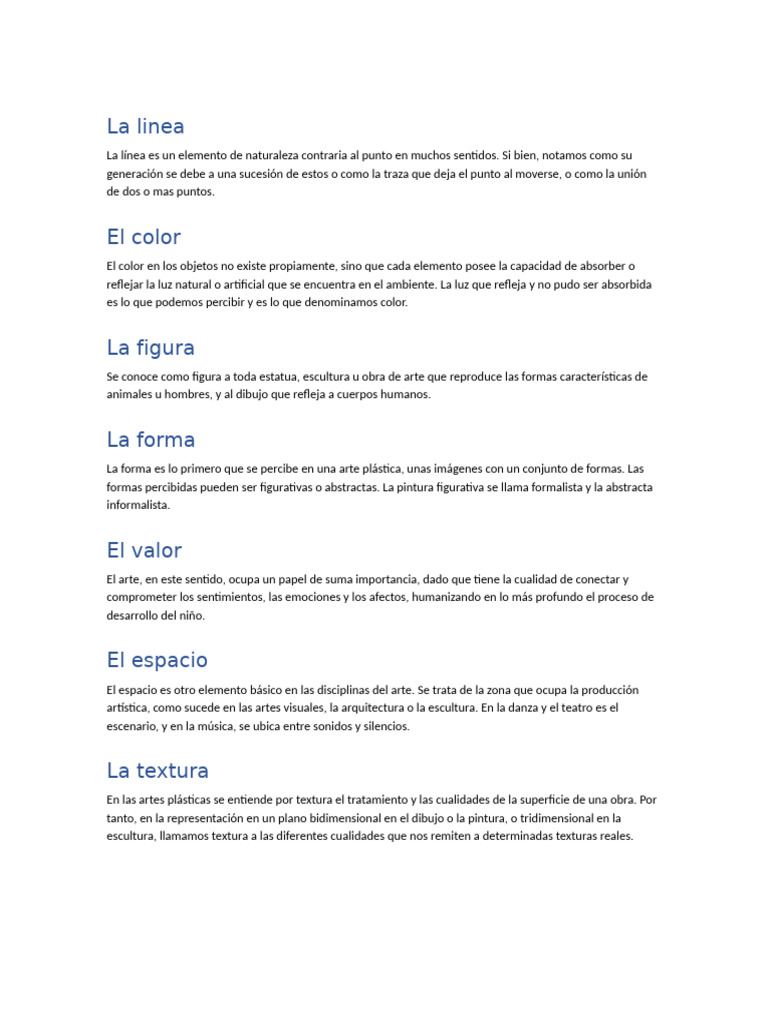 La linea

La línea es un elemento de naturaleza contraria al punto en muchos sentidos. Si bien, notamos como su generación se debe a una sucesión de estos o como la traza que deja el punto al moverse, o como la unión de dos o mas puntos.

El color

El color en los objetos no existe propiamente, sino que cada elemento posee la capacidad de absorber o reflejar la luz natural o artificial que se encuentra en el ambiente. La luz que refleja y no pudo ser absorbida es lo que podemos percibir y es lo que denominamos color.

La figura

Se conoce como figura a toda estatua, escultura u obra de arte que reproduce las formas características de animales u hombres, y al dibujo que refleja a cuerpos humanos.

La forma

La forma es lo primero que se percibe en una arte plástica, unas imágenes con un conjunto de formas. Las formas percibidas pueden ser figurativas o abstractas. La pintura figurativa se llama formalista y la abstracta informalista.

El valor

El arte, en este sentido, ocupa un papel de suma importancia, dado que tiene la cualidad de conectar y comprometer los sentimientos, las emociones y los afectos, humanizando en lo más profundo el proceso de desarrollo del niño.

El espacio

El espacio es otro elemento básico en las disciplinas del arte. Se trata de la zona que ocupa la producción artística, como sucede en las artes visuales, la arquitectura o la escultura. En la danza y el teatro es el escenario, y en la música, se ubica entre sonidos y silencios.

La textura

En las artes plásticas se entiende por textura el tratamiento y las cualidades de la superficie de una obra. Por tanto, en la representación en un plano bidimensional en el dibujo o la pintura, o tridimensional en la escultura, llamamos textura a las diferentes cualidades que nos remiten a determinadas texturas reales.